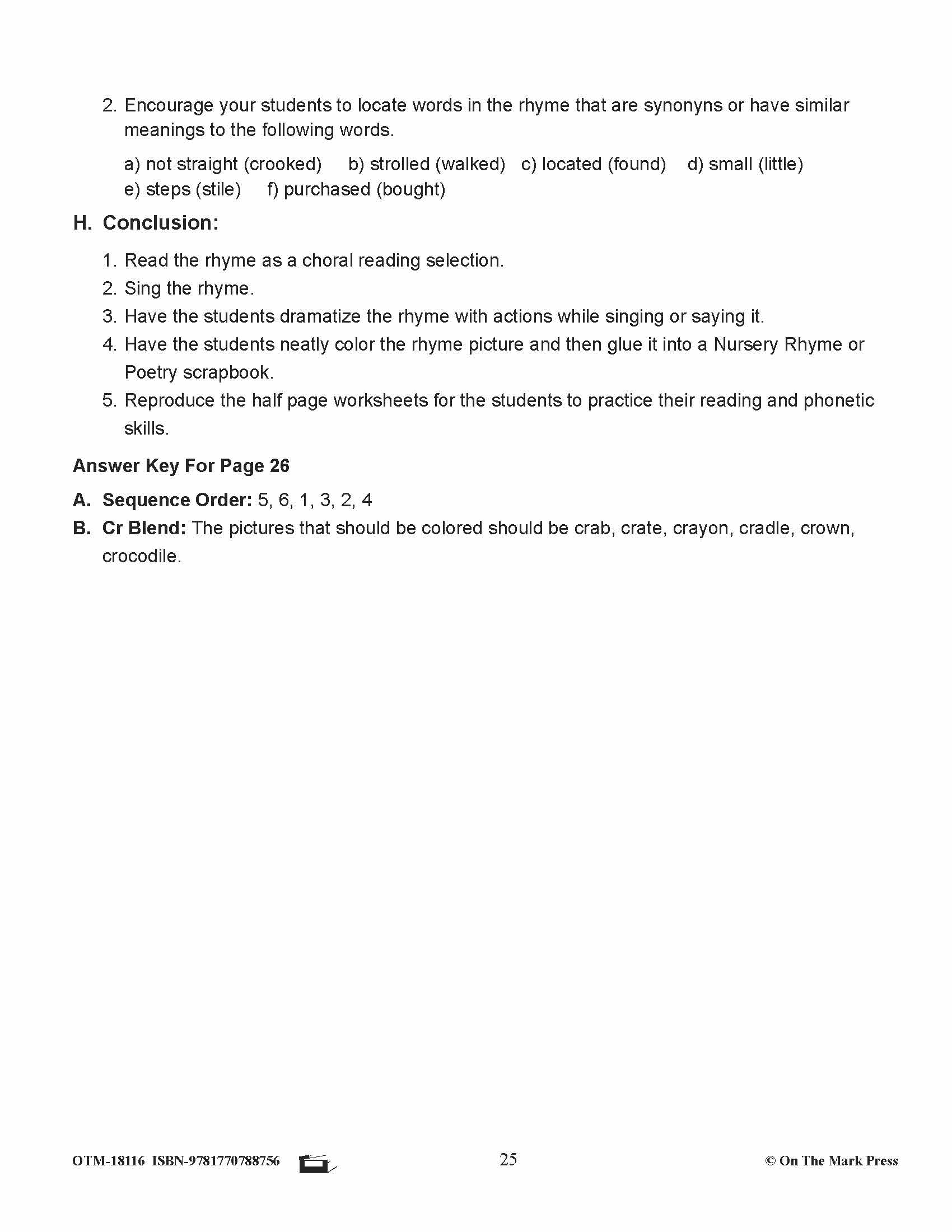 2. Encourage your students to locate words in the rhyme that are synonyns or have similar meanings to the following words.

a) not straight (crooked) b) strolled (walked) c) located (found) d) small (little) e) steps (stile) f) purchased (bought)

H. Conclusion:

1. Read the rhyme as a choral reading selection.
2. Sing the rhyme.
3. Have the students dramatize the rhyme with actions while singing or saying it.
4. Have the students neatly color the rhyme picture and then glue it into a Nursery Rhyme or Poetry scrapbook.
5. Reproduce the half page worksheets for the students to practice their reading and phonetic skills.

Answer Key For Page 26

A. Sequence Order: 5, 6, 1, 3, 2, 4
B. Cr Blend: The pictures that should be colored should be crab, crate, crayon, cradle, crown, crocodile.

OTM-18116 ISBN-9781770788756 25 © On The Mark Press